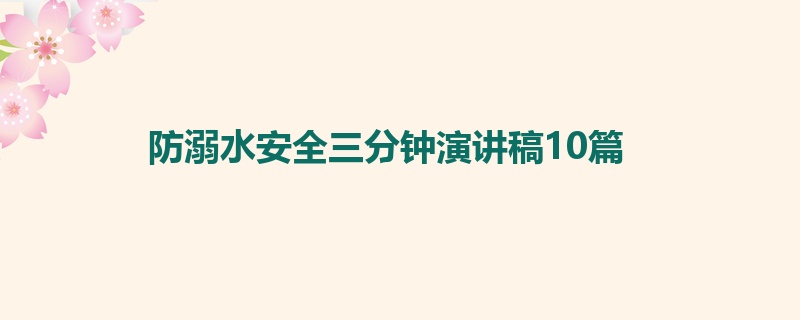 防溺水安全三分钟演讲稿10篇